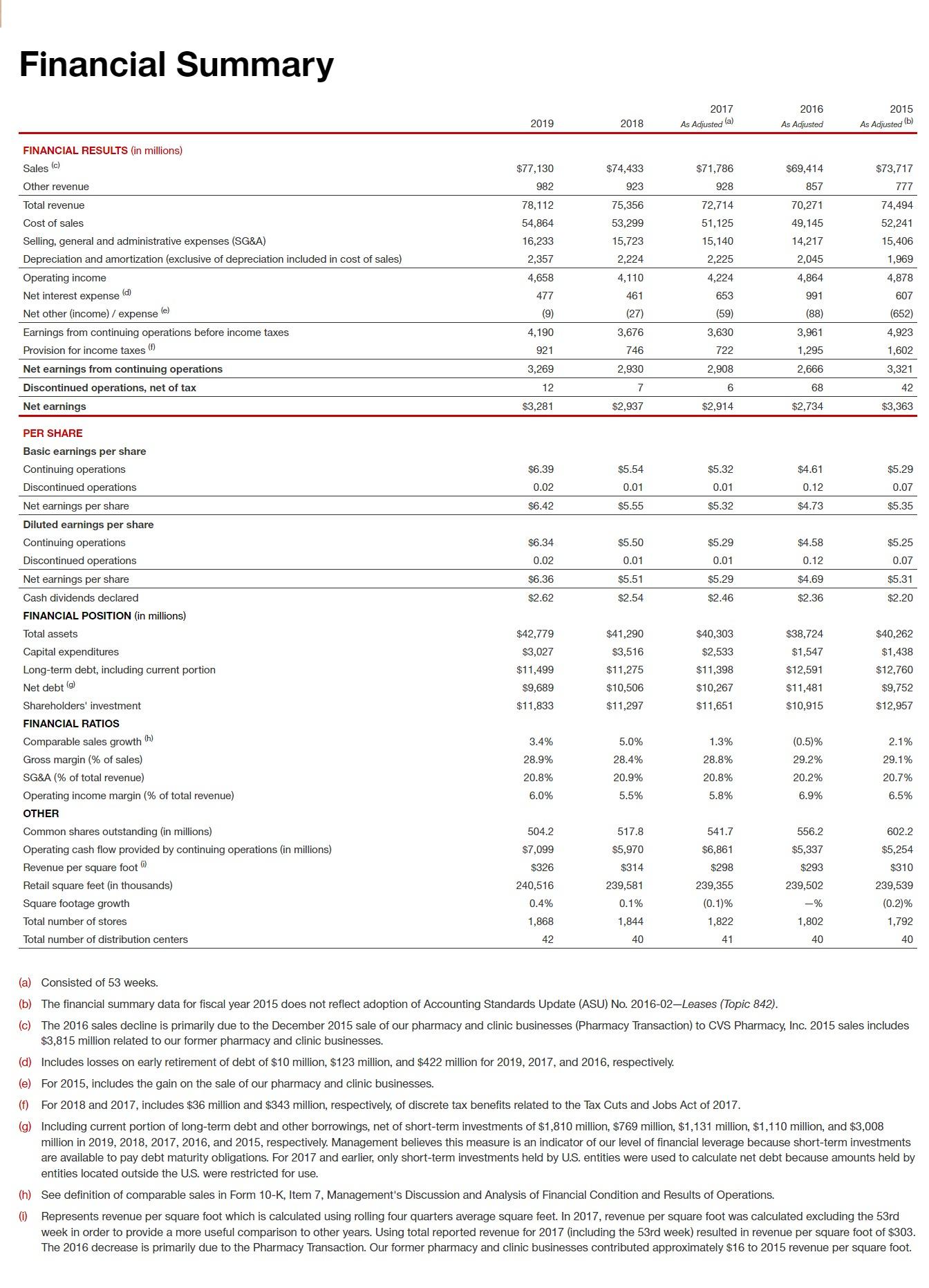 Financial Summary

| | 2019 | 2018 | 2017 As Adjusted (a) | 2016 As Adjusted | 2015 As Adjusted (b) |
|---|---|---|---|---|---|
| FINANCIAL RESULTS (in millions) | | | | | |
| Sales (c) | $77,130 | $74,433 | $71,786 | $69,414 | $73,717 |
| Other revenue | 982 | 923 | 928 | 857 | 777 |
| Total revenue | 78,112 | 75,356 | 72,714 | 70,271 | 74,494 |
| Cost of sales | 54,864 | 53,299 | 51,125 | 49,145 | 52,241 |
| Selling, general and administrative expenses (SG&A) | 16,233 | 15,723 | 15,140 | 14,217 | 15,406 |
| Depreciation and amortization (exclusive of depreciation included in cost of sales) | 2,357 | 2,224 | 2,225 | 2,045 | 1,969 |
| Operating income | 4,658 | 4,110 | 4,224 | 4,864 | 4,878 |
| Net interest expense (d) | 477 | 461 | 653 | 991 | 607 |
| Net other (income) / expense (e) | (9) | (27) | (59) | (88) | (652) |
| Earnings from continuing operations before income taxes | 4,190 | 3,676 | 3,630 | 3,961 | 4,923 |
| Provision for income taxes (f) | 921 | 746 | 722 | 1,295 | 1,602 |
| Net earnings from continuing operations | 3,269 | 2,930 | 2,908 | 2,666 | 3,321 |
| Discontinued operations, net of tax | 12 | 7 | 6 | 68 | 42 |
| Net earnings | $3,281 | $2,937 | $2,914 | $2,734 | $3,363 |
| PER SHARE | | | | | |
| Basic earnings per share | | | | | |
| Continuing operations | $6.39 | $5.54 | $5.32 | $4.61 | $5.29 |
| Discontinued operations | 0.02 | 0.01 | 0.01 | 0.12 | 0.07 |
| Net earnings per share | $6.42 | $5.55 | $5.32 | $4.73 | $5.35 |
| Diluted earnings per share | | | | | |
| Continuing operations | $6.34 | $5.50 | $5.29 | $4.58 | $5.25 |
| Discontinued operations | 0.02 | 0.01 | 0.01 | 0.12 | 0.07 |
| Net earnings per share | $6.36 | $5.51 | $5.29 | $4.69 | $5.31 |
| Cash dividends declared | $2.62 | $2.54 | $2.46 | $2.36 | $2.20 |
| FINANCIAL POSITION (in millions) | | | | | |
| Total assets | $42,779 | $41,290 | $40,303 | $38,724 | $40,262 |
| Capital expenditures | $3,027 | $3,516 | $2,533 | $1,547 | $1,438 |
| Long-term debt, including current portion | $11,499 | $11,275 | $11,398 | $12,591 | $12,760 |
| Net debt (g) | $9,689 | $10,506 | $10,267 | $11,481 | $9,752 |
| Shareholders' investment | $11,833 | $11,297 | $11,651 | $10,915 | $12,957 |
| FINANCIAL RATIOS | | | | | |
| Comparable sales growth (h) | 3.4% | 5.0% | 1.3% | (0.5)% | 2.1% |
| Gross margin (% of sales) | 28.9% | 28.4% | 28.8% | 29.2% | 29.1% |
| SG&A (% of total revenue) | 20.8% | 20.9% | 20.8% | 20.2% | 20.7% |
| Operating income margin (% of total revenue) | 6.0% | 5.5% | 5.8% | 6.9% | 6.5% |
| OTHER | | | | | |
| Common shares outstanding (in millions) | 504.2 | 517.8 | 541.7 | 556.2 | 602.2 |
| Operating cash flow provided by continuing operations (in millions) | $7,099 | $5,970 | $6,861 | $5,337 | $5,254 |
| Revenue per square foot (i) | $326 | $314 | $298 | $293 | $310 |
| Retail square feet (in thousands) | 240,516 | 239,581 | 239,355 | 239,502 | 239,539 |
| Square footage growth | 0.4% | 0.1% | (0.1)% | —% | (0.2)% |
| Total number of stores | 1,868 | 1,844 | 1,822 | 1,802 | 1,792 |
| Total number of distribution centers | 42 | 40 | 41 | 40 | 40 |

(a) Consisted of 53 weeks.

(b) The financial summary data for fiscal year 2015 does not reflect adoption of Accounting Standards Update (ASU) No. 2016-02—Leases (Topic 842).

(c) The 2016 sales decline is primarily due to the December 2015 sale of our pharmacy and clinic businesses (Pharmacy Transaction) to CVS Pharmacy, Inc. 2015 sales includes $3,815 million related to our former pharmacy and clinic businesses.

(d) Includes losses on early retirement of debt of $10 million, $123 million, and $422 million for 2019, 2017, and 2016, respectively.

(e) For 2015, includes the gain on the sale of our pharmacy and clinic businesses.

(f) For 2018 and 2017, includes $36 million and $343 million, respectively, of discrete tax benefits related to the Tax Cuts and Jobs Act of 2017.

(g) Including current portion of long-term debt and other borrowings, net of short-term investments of $1,810 million, $769 million, $1,131 million, $1,110 million, and $3,008 million in 2019, 2018, 2017, 2016, and 2015, respectively. Management believes this measure is an indicator of our level of financial leverage because short-term investments are available to pay debt maturity obligations. For 2017 and earlier, only short-term investments held by U.S. entities were used to calculate net debt because amounts held by entities located outside the U.S. were restricted for use.

(h) See definition of comparable sales in Form 10-K, Item 7, Management's Discussion and Analysis of Financial Condition and Results of Operations.

(i) Represents revenue per square foot which is calculated using rolling four quarters average square feet. In 2017, revenue per square foot was calculated excluding the 53rd week in order to provide a more useful comparison to other years. Using total reported revenue for 2017 (including the 53rd week) resulted in revenue per square foot of $303. The 2016 decrease is primarily due to the Pharmacy Transaction. Our former pharmacy and clinic businesses contributed approximately $16 to 2015 revenue per square foot.